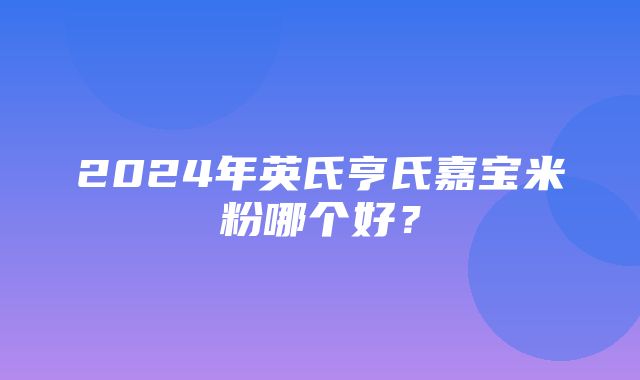 2024年英氏亨氏嘉宝米粉哪个好？